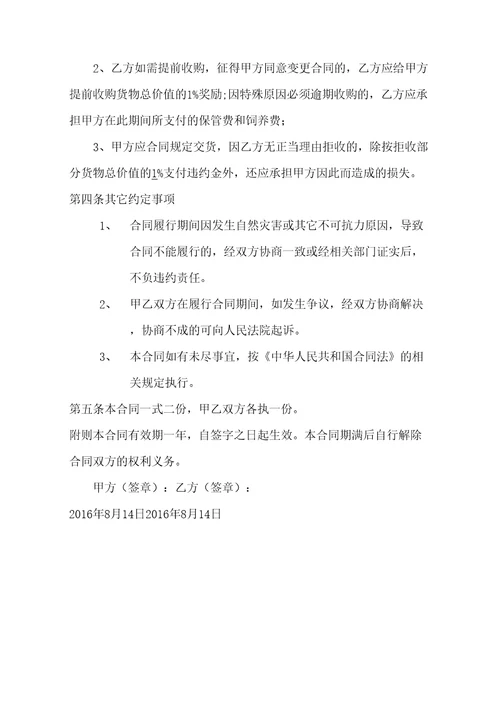 2、乙方如需提前收购，征得甲方同意变更合同的，乙方应给甲方提前收购货物总价值的1%奖励;因特殊原因必须逾期收购的，乙方应承担甲方在此期间所支付的保管费和饲养费；

3、甲方应合同规定交货，因乙方无正当理由拒收的，除按拒收部分货物总价值的1%支付违约金外，还应承担甲方因此而造成的损失。

第四条其它约定事项

1、 合同履行期间因发生自然灾害或其它不可抗力原因，导致合同不能履行的，经双方协商一致或经相关部门证实后，不负违约责任。

2、 甲乙双方在履行合同期间，如发生争议，经双方协商解决，协商不成的可向人民法院起诉。

3、 本合同如有未尽事宜，按《中华人民共和国合同法》的相关规定执行。

第五条本合同一式二份，甲乙双方各执一份。

附则本合同有效期一年，自签字之日起生效。本合同期满后自行解除合同双方的权利义务。

甲方（签章）：乙方（签章）：

2016年8月14日2016年8月14日